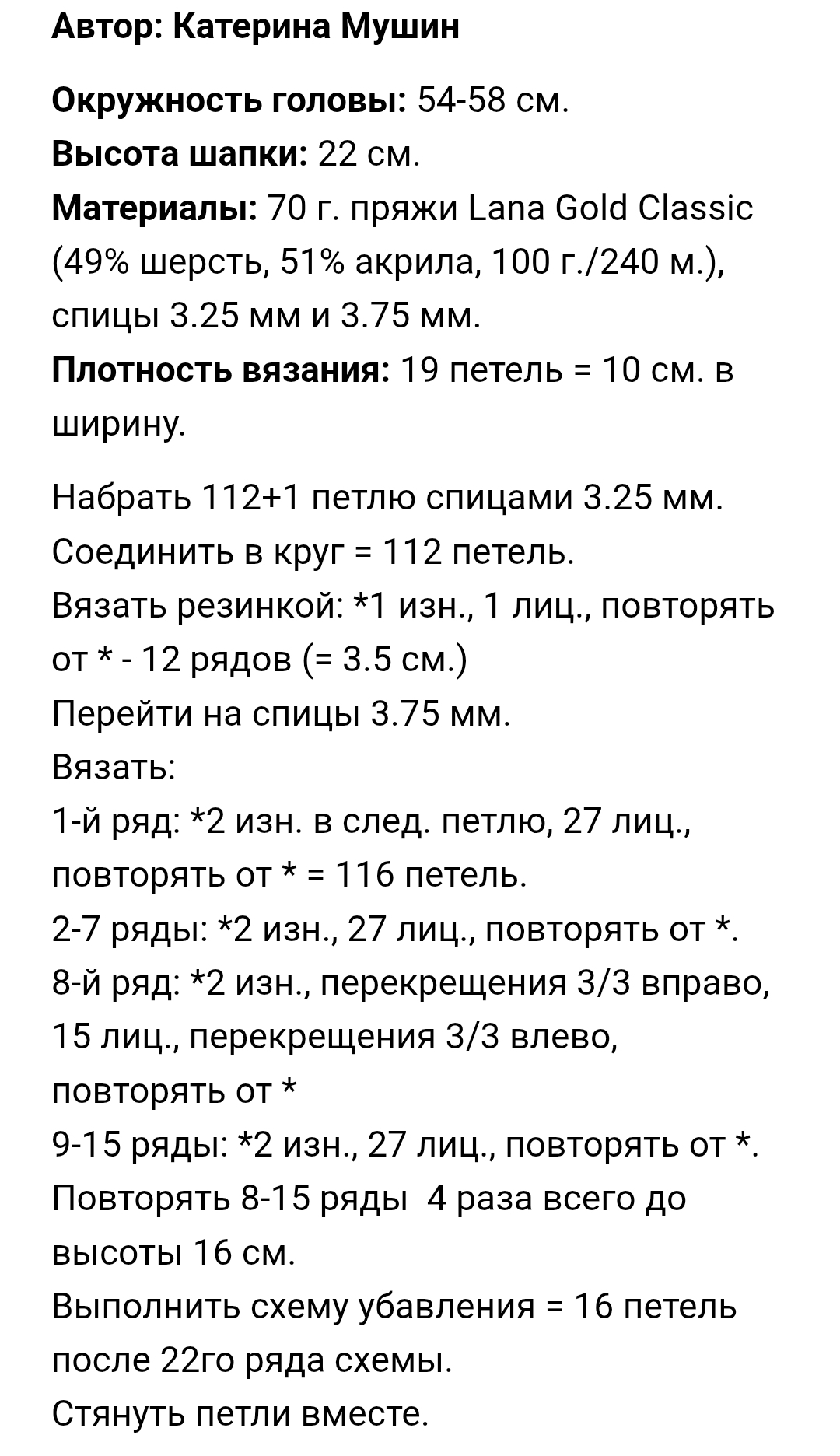 Автор: Катерина Мушин

Окружность головы: 54-58 см.
Высота шапки: 22 см.
Материалы: 70 г. пряжи Lana Gold Classic (49% шерсть, 51% акрила, 100 г./240 м.), спицы 3.25 мм и 3.75 мм.
Плотность вязания: 19 петель = 10 см. в ширину.

Набрать 112+1 петлю спицами 3.25 мм.
Соединить в круг = 112 петель.
Вязать резинкой: *1 изн., 1 лиц., повторять от * - 12 рядов (= 3.5 см.)
Перейти на спицы 3.75 мм.
Вязать:
1-й ряд: *2 изн. в след. петлю, 27 лиц., повторять от * = 116 петель.
2-7 ряды: *2 изн., 27 лиц., повторять от *.
8-й ряд: *2 изн., перекрещения 3/3 вправо, 15 лиц., перекрещения 3/3 влево, повторять от *
9-15 ряды: *2 изн., 27 лиц., повторять от *.
Повторять 8-15 ряды 4 раза всего до высоты 16 см.
Выполнить схему убавления = 16 петель после 22го ряда схемы.
Стянуть петли вместе.